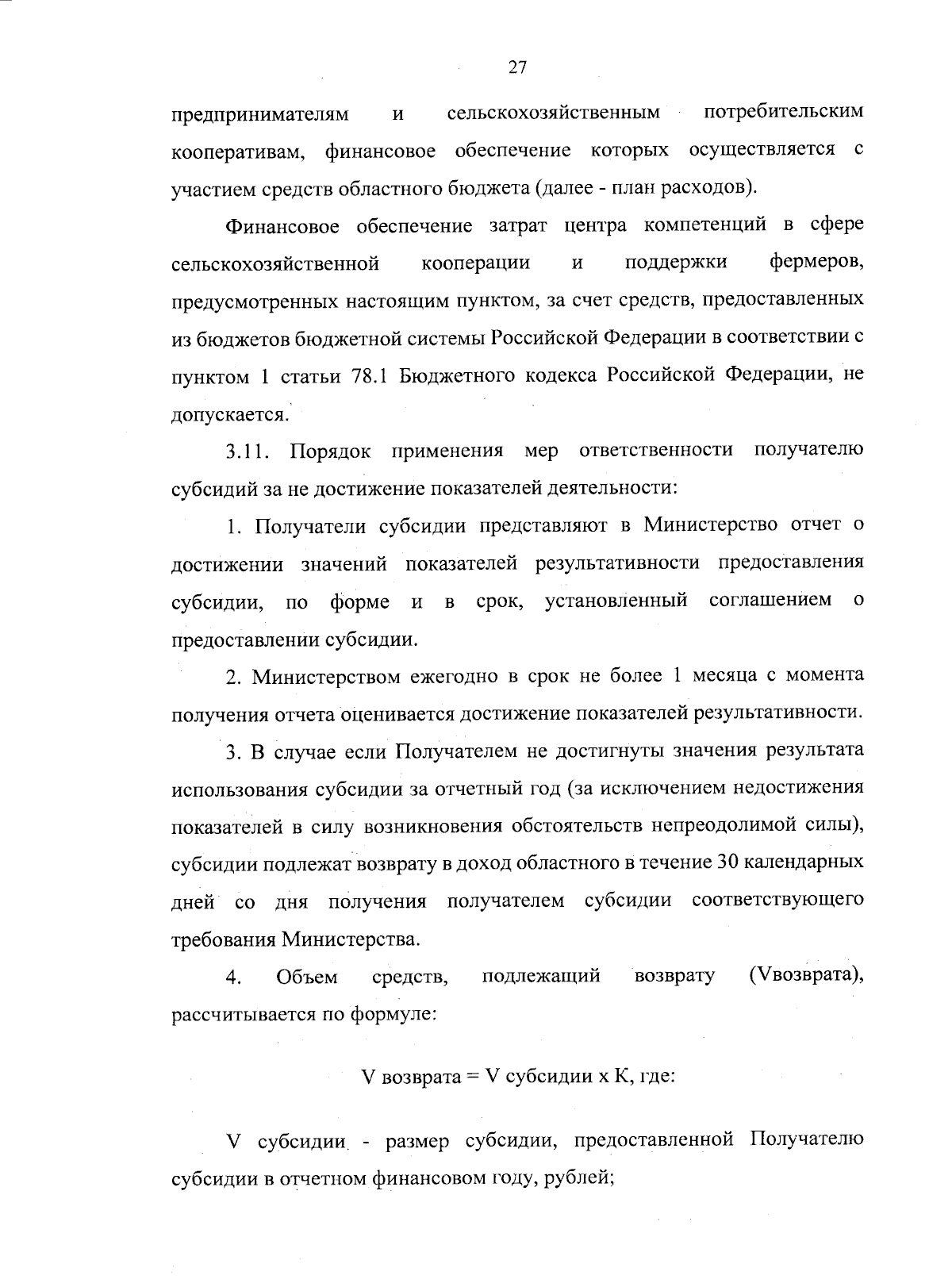 27

предпринимателям и сельскохозяйственным потребительским кооперативам, финансовое обеспечение которых осуществляется с участием средств областного бюджета (далее - план расходов).

Финансовое обеспечение затрат центра компетенций в сфере сельскохозяйственной кооперации и поддержки фермеров, предусмотренных настоящим пунктом, за счет средств, предоставленных из бюджетов бюджетной системы Российской Федерации в соответствии с пунктом 1 статьи 78.1 Бюджетного кодекса Российской Федерации, не допускается.

3.11. Порядок применения мер ответственности получателю субсидий за не достижение показателей деятельности:

1. Получатели субсидии представляют в Министерство отчет о достижении значений показателей результативности предоставления субсидии, по форме и в срок, установленный соглашением о предоставлении субсидии.

2. Министерством ежегодно в срок не более 1 месяца с момента получения отчета оценивается достижение показателей результативности.

3. В случае если Получателем не достигнуты значения результата использования субсидии за отчетный год (за исключением недостижения показателей в силу возникновения обстоятельств непреодолимой силы), субсидии подлежат возврату в доход областного в течение 30 календарных дней со дня получения получателем субсидии соответствующего требования Министерства.

4. Объем средств, подлежащий возврату (Vвозврата), рассчитывается по формуле:

V возврата = V субсидии х К, где:

V субсидии - размер субсидии, предоставленной Получателю субсидии в отчетном финансовом году, рублей;